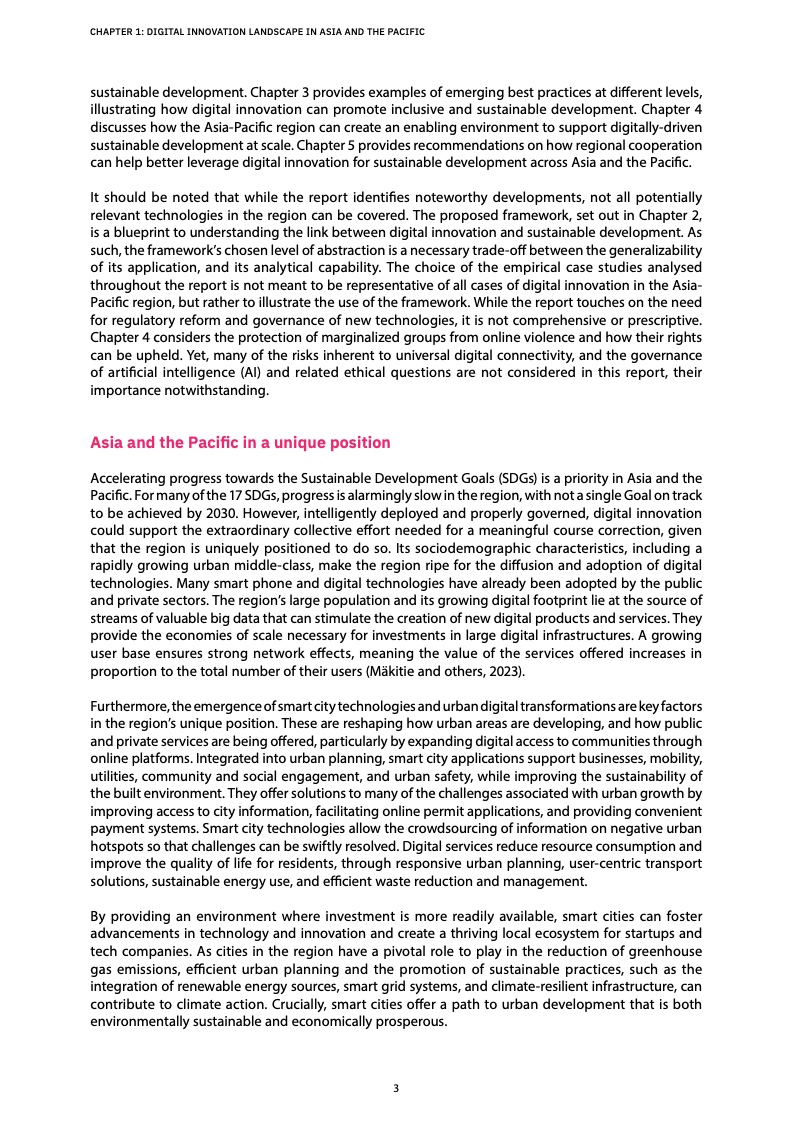 CHAPTER 1: DIGITAL INNOVATION LANDSCAPE IN ASIA AND THE PACIFIC

sustainable development. Chapter 3 provides examples of emerging best practices at different levels, illustrating how digital innovation can promote inclusive and sustainable development. Chapter 4 discusses how the Asia-Pacific region can create an enabling environment to support digitally-driven sustainable development at scale. Chapter 5 provides recommendations on how regional cooperation can help better leverage digital innovation for sustainable development across Asia and the Pacific.

It should be noted that while the report identifies noteworthy developments, not all potentially relevant technologies in the region can be covered. The proposed framework, set out in Chapter 2, is a blueprint to understanding the link between digital innovation and sustainable development. As such, the framework's chosen level of abstraction is a necessary trade-off between the generalizability of its application, and its analytical capability. The choice of the empirical case studies analysed throughout the report is not meant to be representative of all cases of digital innovation in the Asia-Pacific region, but rather to illustrate the use of the framework. While the report touches on the need for regulatory reform and governance of new technologies, it is not comprehensive or prescriptive. Chapter 4 considers the protection of marginalized groups from online violence and how their rights can be upheld. Yet, many of the risks inherent to universal digital connectivity, and the governance of artificial intelligence (AI) and related ethical questions are not considered in this report, their importance notwithstanding.

Asia and the Pacific in a unique position

Accelerating progress towards the Sustainable Development Goals (SDGs) is a priority in Asia and the Pacific. For many of the 17 SDGs, progress is alarmingly slow in the region, with not a single Goal on track to be achieved by 2030. However, intelligently deployed and properly governed, digital innovation could support the extraordinary collective effort needed for a meaningful course correction, given that the region is uniquely positioned to do so. Its sociodemographic characteristics, including a rapidly growing urban middle-class, make the region ripe for the diffusion and adoption of digital technologies. Many smart phone and digital technologies have already been adopted by the public and private sectors. The region's large population and its growing digital footprint lie at the source of streams of valuable big data that can stimulate the creation of new digital products and services. They provide the economies of scale necessary for investments in large digital infrastructures. A growing user base ensures strong network effects, meaning the value of the services offered increases in proportion to the total number of their users (Mäkitie and others, 2023).

Furthermore, the emergence of smart city technologies and urban digital transformations are key factors in the region's unique position. These are reshaping how urban areas are developing, and how public and private services are being offered, particularly by expanding digital access to communities through online platforms. Integrated into urban planning, smart city applications support businesses, mobility, utilities, community and social engagement, and urban safety, while improving the sustainability of the built environment. They offer solutions to many of the challenges associated with urban growth by improving access to city information, facilitating online permit applications, and providing convenient payment systems. Smart city technologies allow the crowdsourcing of information on negative urban hotspots so that challenges can be swiftly resolved. Digital services reduce resource consumption and improve the quality of life for residents, through responsive urban planning, user-centric transport solutions, sustainable energy use, and efficient waste reduction and management.

By providing an environment where investment is more readily available, smart cities can foster advancements in technology and innovation and create a thriving local ecosystem for startups and tech companies. As cities in the region have a pivotal role to play in the reduction of greenhouse gas emissions, efficient urban planning and the promotion of sustainable practices, such as the integration of renewable energy sources, smart grid systems, and climate-resilient infrastructure, can contribute to climate action. Crucially, smart cities offer a path to urban development that is both environmentally sustainable and economically prosperous.

3